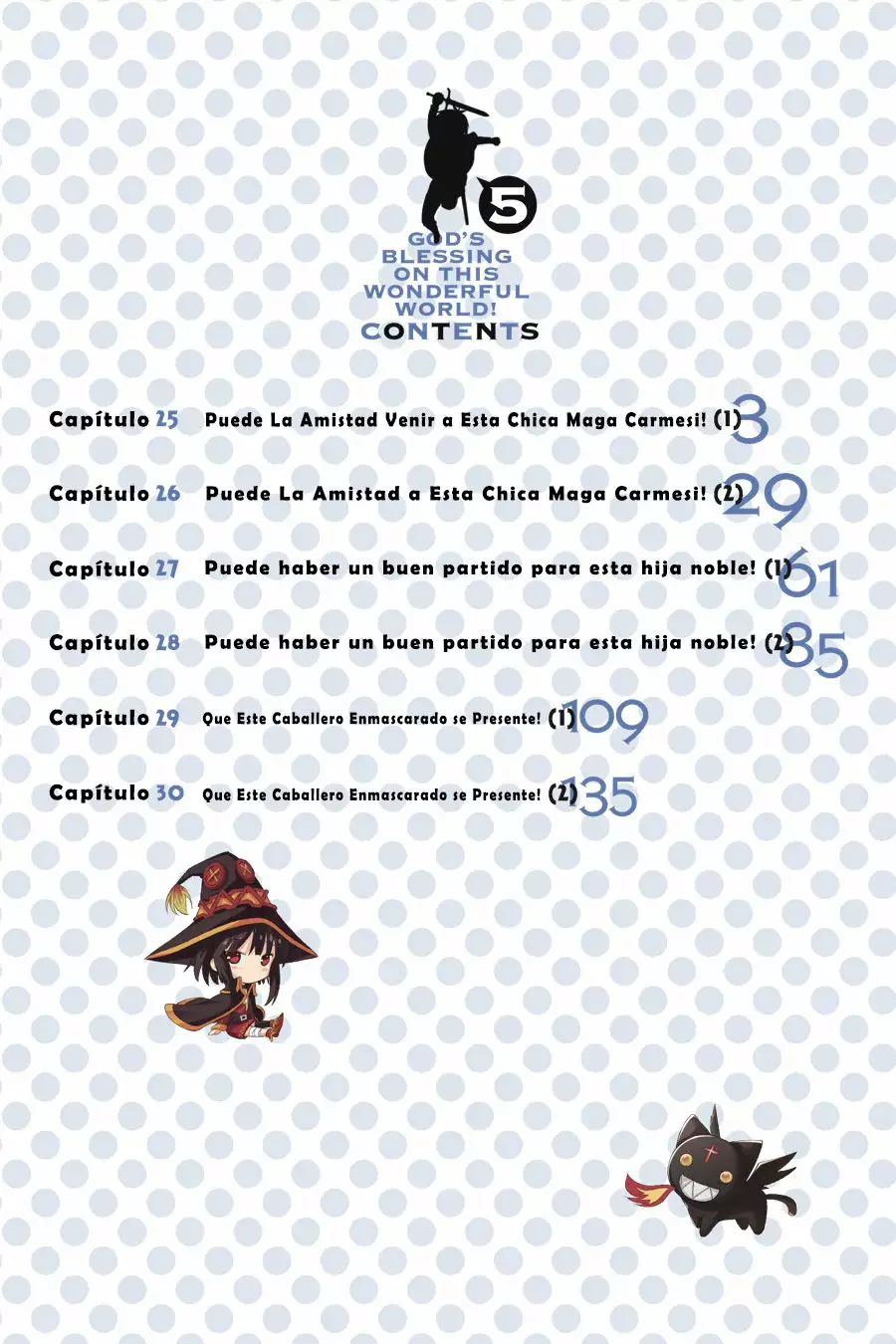 5
GOD'S BLESSING ON THIS WONDERFUL WORLD!
CONTENTS

Capítulo 25 Puede La Amistad Venir a Esta Chica Maga Carmesi! (1) 3

Capítulo 26 Puede La Amistad a Esta Chica Maga Carmesi! (2) 29

Capítulo 27 Puede haber un buen partido para esta hija noble! (1) 61

Capítulo 28 Puede haber un buen partido para esta hija noble! (2) 85

Capítulo 29 Que Este Caballero Enmascarado se Presente! (1) 109

Capítulo 30 Que Este Caballero Enmascarado se Presente! (2) 135